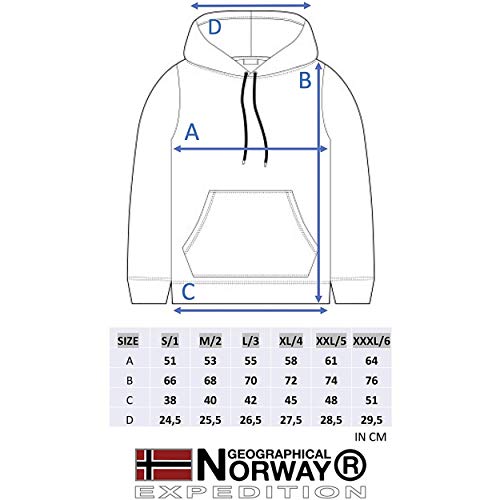 D

B

A

C

| SIZE | S/1 | M/2 | L/3 | XL/4 | XXL/5 | XXXL/6 |
|---|---|---|---|---|---|---|
| A | 51 | 53 | 55 | 58 | 61 | 64 |
| B | 66 | 68 | 70 | 72 | 74 | 76 |
| C | 38 | 40 | 42 | 45 | 48 | 51 |
| D | 24,5 | 25,5 | 26,5 | 27,5 | 28,5 | 29,5 |

IN CM

GEOGRAPHICAL NORWAY®
EXPEDITION